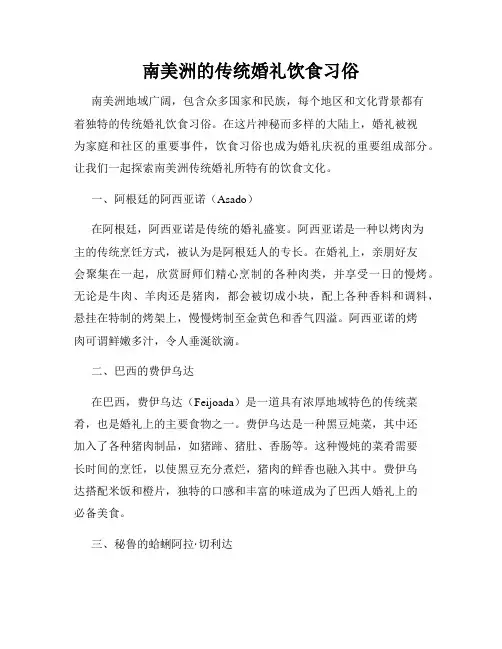 南美洲的传统婚礼饮食习俗

南美洲地域广阔，包含众多国家和民族，每个地区和文化背景都有着独特的传统婚礼饮食习俗。在这片神秘而多样的大陆上，婚礼被视为家庭和社区的重要事件，饮食习俗也成为婚礼庆祝的重要组成部分。让我们一起探索南美洲传统婚礼所特有的饮食文化。

一、阿根廷的阿西亚诺（Asado）

在阿根廷，阿西亚诺是传统的婚礼盛宴。阿西亚诺是一种以烤肉为主的传统烹饪方式，被认为是阿根廷人的专长。在婚礼上，亲朋好友会聚集在一起，欣赏厨师们精心烹制的各种肉类，并享受一日的慢烤。无论是牛肉、羊肉还是猪肉，都会被切成小块，配上各种香料和调料，悬挂在特制的烤架上，慢慢烤制至金黄色和香气四溢。阿西亚诺的烤肉可谓鲜嫩多汁，令人垂涎欲滴。

二、巴西的费伊乌达

在巴西，费伊乌达（Feijoada）是一道具有浓厚地域特色的传统菜肴，也是婚礼上的主要食物之一。费伊乌达是一种黑豆炖菜，其中还加入了各种猪肉制品，如猪蹄、猪肚、香肠等。这种慢炖的菜肴需要长时间的烹饪，以使黑豆充分煮烂，猪肉的鲜香也融入其中。费伊乌达搭配米饭和橙片，独特的口感和丰富的味道成为了巴西人婚礼上的必备美食。

三、秘鲁的蛤蜊阿拉·切利达